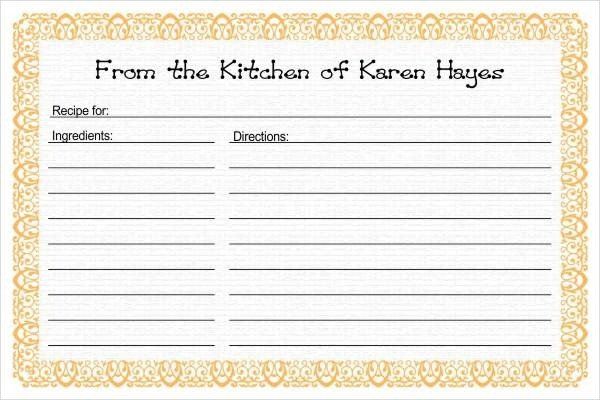 From the Kitchen of Karen Hayes

Recipe for:

Ingredients:

Directions: